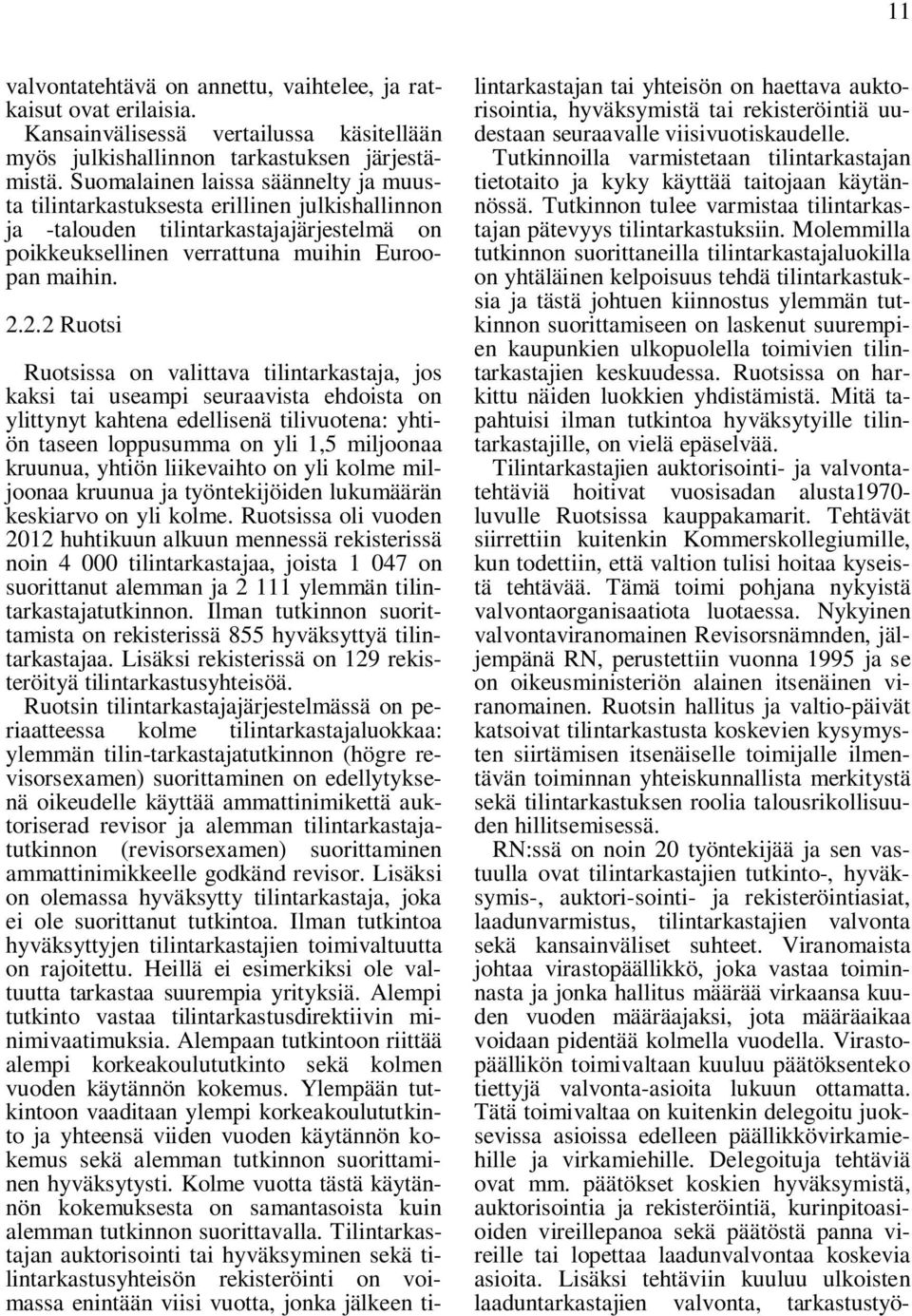 11

valvontatehtävä on annettu, vaihtelee, ja ratkaisut ovat erilaisia.

Kansainvälisessä vertailussa käsitellään myös julkishallinnon tarkastuksen järjestämistä. Suomalainen laissa säännelty ja muusta tilintarkastuksesta erillinen julkishallinnon ja -talouden tilintarkastajajärjestelmä on poikkeuksellinen verrattuna muihin Euroopan maihin.

2.2.2 Ruotsi

Ruotsissa on valittava tilintarkastaja, jos kaksi tai useampi seuraavista ehdoista on ylittynyt kahtena edellisenä tilivuotena: yhtiön taseen loppusumma on yli 1,5 miljoonaa kruunua, yhtiön liikevaihto on yli kolme miljoonaa kruunua ja työntekijöiden lukumäärän keskiarvo on yli kolme. Ruotsissa oli vuoden 2012 huhtikuun alkuun mennessä rekisterissä noin 4 000 tilintarkastajaa, joista 1 047 on suorittanut alemman ja 2 111 ylemmän tilintarkastajatutkinnon. Ilman tutkinnon suorittamista on rekisterissä 855 hyväksyttyä tilintarkastajaa. Lisäksi rekisterissä on 129 rekisteröityä tilintarkastusyhteisöä.

Ruotsin tilintarkastajajärjestelmässä on periaatteessa kolme tilintarkastajaluokkaa: ylemmän tilin-tarkastajatutkinnon (högre revisorsexamen) suorittaminen on edellytyksenä oikeudelle käyttää ammattinimikettä auktoriserad revisor ja alemman tilintarkastajatutkinnon (revisorsexamen) suorittaminen ammattinimikkeelle godkänd revisor. Lisäksi on olemassa hyväksytty tilintarkastaja, joka ei ole suorittanut tutkintoa. Ilman tutkintoa hyväksyttyjen tilintarkastajien toimivaltuutta on rajoitettu. Heillä ei esimerkiksi ole valtuutta tarkastaa suurempia yrityksiä. Alempi tutkinto vastaa tilintarkastusdirektiivin minimivaatimuksia. Alempaan tutkintoon riittää alempi korkeakoulututkinto sekä kolmen vuoden käytännön kokemus. Ylempään tutkintoon vaaditaan ylempi korkeakoulututkinto ja yhteensä viiden vuoden käytännön kokemus sekä alemman tutkinnon suorittaminen hyväksytysti. Kolme vuotta tästä käytännön kokemuksesta on samantasoista kuin alemman tutkinnon suorittavalla. Tilintarkastajan auktorisointi tai hyväksyminen sekä tilintarkastusyhteisön rekisteröinti on voimassa enintään viisi vuotta, jonka jälkeen tilintarkastajan tai yhteisön on haettava auktorisointia, hyväksymistä tai rekisteröintiä uudestaan seuraavalle viisivuotiskaudelle.

Tutkinnoilla varmistetaan tilintarkastajan tietotaito ja kyky käyttää taitojaan käytännössä. Tutkinnon tulee varmistaa tilintarkastajan pätevyys tilintarkastuksiin. Molemmilla tutkinnon suorittaneilla tilintarkastajaluokilla on yhtäläinen kelpoisuus tehdä tilintarkastuksia ja tästä johtuen kiinnostus ylemmän tutkinnon suorittamiseen on laskenut suurempien kaupunkien ulkopuolella toimivien tilintarkastajien keskuudessa. Ruotsissa on harkittu näiden luokkien yhdistämistä. Mitä tapahtuisi ilman tutkintoa hyväksytyille tilintarkastajille, on vielä epäselvää.

Tilintarkastajien auktorisointi- ja valvontatehtäviä hoitivat vuosisadan alusta1970-luvulle Ruotsissa kauppakamarit. Tehtävät siirrettiin kuitenkin Kommerskollegiumille, kun todettiin, että valtion tulisi hoitaa kyseistä tehtävää. Tämä toimi pohjana nykyistä valvontaorganisaatiota luotaessa. Nykyinen valvontaviranomainen Revisorsnämnden, jäljempänä RN, perustettiin vuonna 1995 ja se on oikeusministeriön alainen itsenäinen viranomainen. Ruotsin hallitus ja valtio-päivät katsoivat tilintarkastusta koskevien kysymysten siirtämisen itsenäiselle toimijalle ilmentävän toiminnan yhteiskunnallista merkitystä sekä tilintarkastuksen roolia talousrikollisuuden hillitsemisessä.

RN:ssä on noin 20 työntekijää ja sen vastuulla ovat tilintarkastajien tutkinto-, hyväksymis-, auktori-sointi- ja rekisteröintiasiat, laadunvarmistus, tilintarkastajien valvonta sekä kansainväliset suhteet. Viranomaista johtaa virastopäällikkö, joka vastaa toiminnasta ja jonka hallitus määrää virkaansa kuuden vuoden määräajaksi, jota määräaikaa voidaan pidentää kolmella vuodella. Virastopäällikön toimivaltaan kuuluu päätöksenteko tiettyjä valvonta-asioita lukuun ottamatta. Tätä toimivaltaa on kuitenkin delegoitu juoksevissa asioissa edelleen päällikkövirkamiehille ja virkamiehille. Delegoituja tehtäviä ovat mm. päätökset koskien hyväksymistä, auktorisointia ja rekisteröintiä, kurinpitoasioiden vireillepanoa sekä päätöstä panna vireille tai lopettaa laadunvalvontaa koskevia asioita. Lisäksi tehtäviin kuuluu ulkoisten laaduntarkastajien valvonta, tarkastustyö-